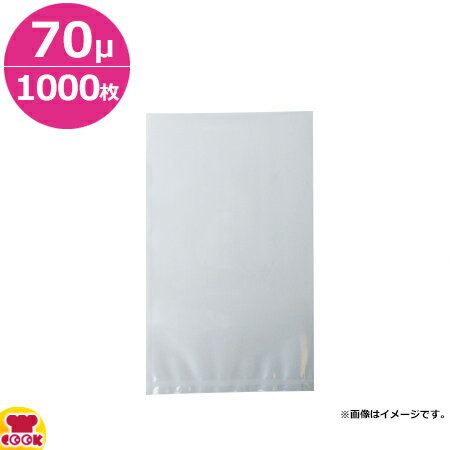 70μ
1000枚

※画像はイメージです。

COOK